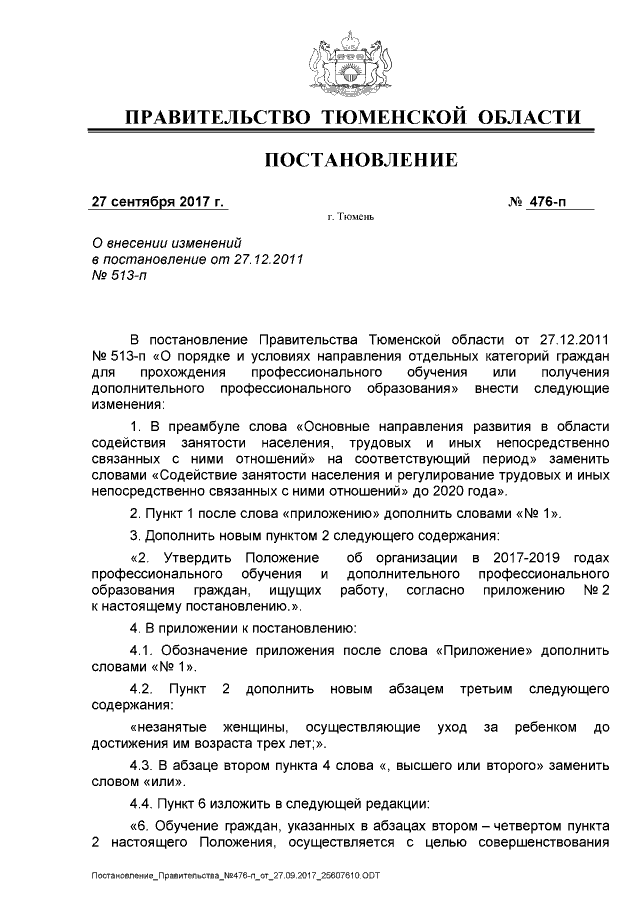 ПРАВИТЕЛЬСТВО ТЮМЕНСКОЙ ОБЛАСТИ

ПОСТАНОВЛЕНИЕ

27 сентября 2017 г.

№ 476-п

г. Тюмень

О внесении изменений в постановление от 27.12.2011 № 513-п

В постановление Правительства Тюменской области от 27.12.2011 № 513-п «О порядке и условиях направления отдельных категорий граждан для прохождения профессионального обучения или получения дополнительного профессионального образования» внести следующие изменения:

1. В преамбуле слова «Основные направления развития в области содействия занятости населения, трудовых и иных непосредственно связанных с ними отношений» на соответствующий период» заменить словами «Содействие занятости населения и регулирование трудовых и иных непосредственно связанных с ними отношений» до 2020 года».

2. Пункт 1 после слова «приложению» дополнить словами «№ 1».

3. Дополнить новым пунктом 2 следующего содержания:

«2. Утвердить Положение об организации в 2017-2019 годах профессионального обучения и дополнительного профессионального образования граждан, ищущих работу, согласно приложению № 2 к настоящему постановлению.».

4. В приложении к постановлению:

4.1. Обозначение приложения после слова «Приложение» дополнить словами «№ 1».

4.2. Пункт 2 дополнить новым абзацем третьим следующего содержания:

«незанятые женщины, осуществляющие уход за ребенком до достижения им возраста трех лет;».

4.3. В абзаце втором пункта 4 слова «, высшего или второго» заменить словом «или».

4.4. Пункт 6 изложить в следующей редакции:

«6. Обучение граждан, указанных в абзацах втором – четвертом пункта 2 настоящего Положения, осуществляется с целью совершенствования

Постановление_Правительства_№476-п_от_27.09.2017_25607610.ODT